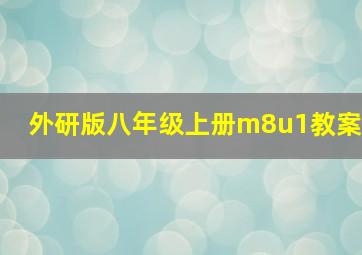 外研版八年级上册m8u1教案